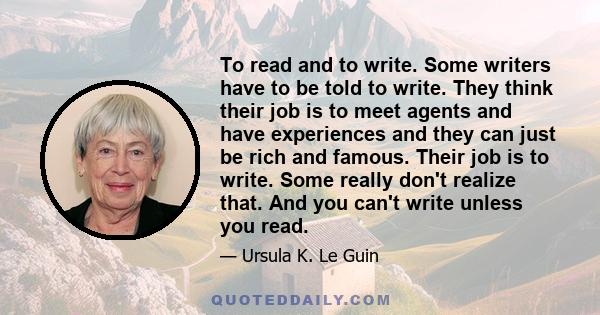 To read and to write. Some writers have to be told to write. They think their job is to meet agents and have experiences and they can just be rich and famous. Their job is to write. Some really don't realize that. And you can't write unless you read.

— Ursula K. Le Guin

QUOTEDDAILY.COM